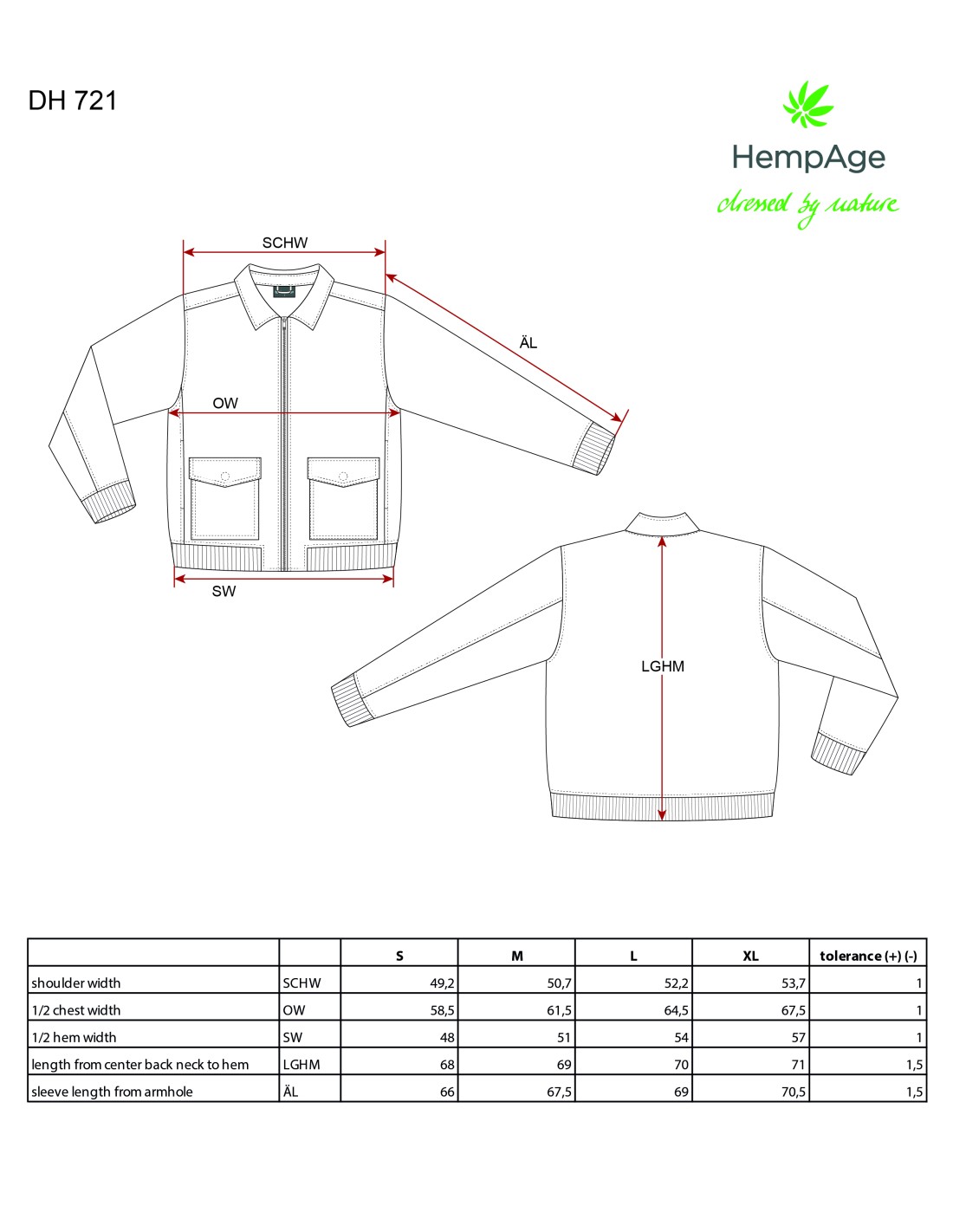 DH 721

HempAge
dressed by nature

SCHW

ÄL

OW

SW

LGHM

| | | S | M | L | XL | tolerance (+) (-) |
|---|---|---|---|---|---|---|
| shoulder width | SCHW | 49,2 | 50,7 | 52,2 | 53,7 | 1 |
| 1/2 chest width | OW | 58,5 | 61,5 | 64,5 | 67,5 | 1 |
| 1/2 hem width | SW | 48 | 51 | 54 | 57 | 1 |
| length from center back neck to hem | LGHM | 68 | 69 | 70 | 71 | 1,5 |
| sleeve length from armhole | ÄL | 66 | 67,5 | 69 | 70,5 | 1,5 |